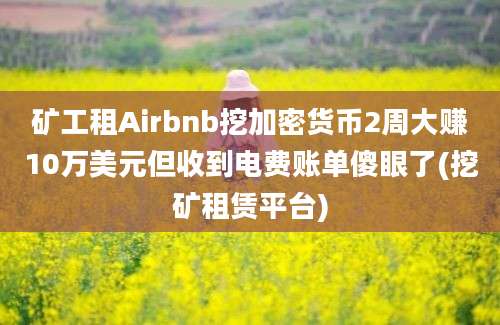 矿工租Airbnb挖加密货币2周大赚10万美元但收到电费账单傻眼了(挖矿租赁平台)